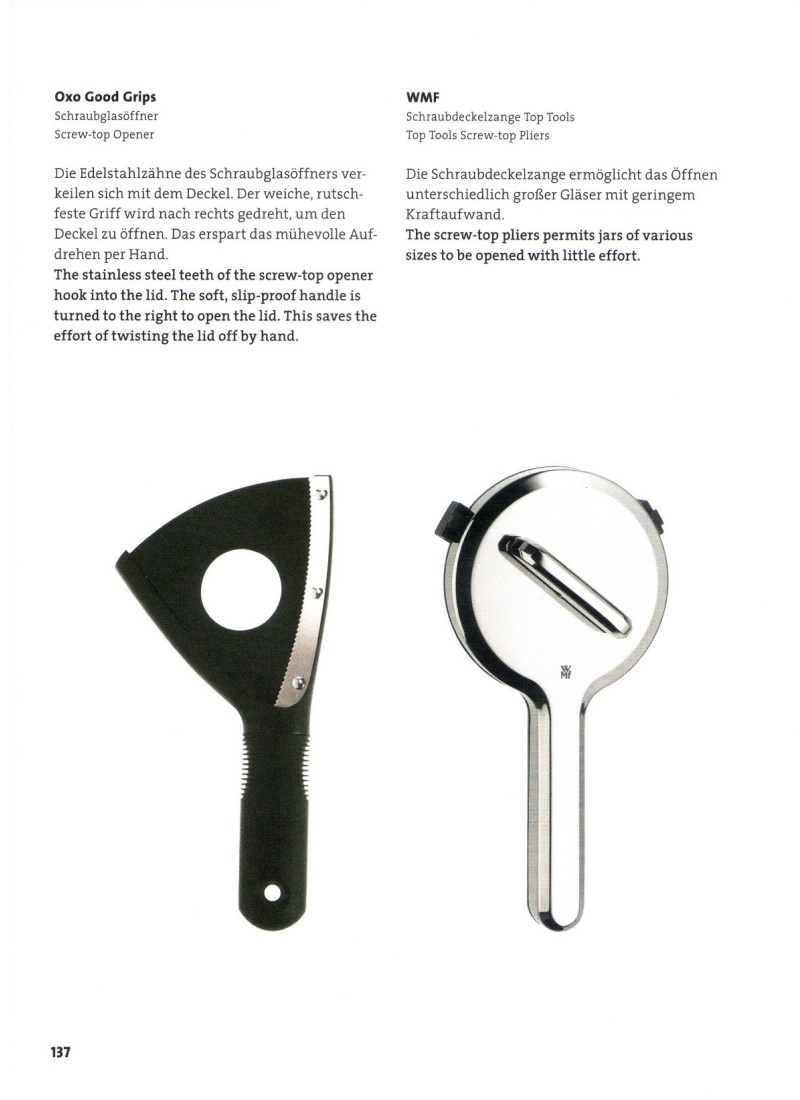 **Oxo Good Grips**
Schraubglasöffner
Screw-top Opener

Die Edelstahlzähne des Schraubglasöffners verkeilen sich mit dem Deckel. Der weiche, rutschfeste Griff wird nach rechts gedreht, um den Deckel zu öffnen. Das erspart das mühevolle Aufdrehen per Hand.
**The stainless steel teeth of the screw-top opener hook into the lid. The soft, slip-proof handle is turned to the right to open the lid. This saves the effort of twisting the lid off by hand.**

**WMF**
Schraubdeckelzange Top Tools
Top Tools Screw-top Pliers

Die Schraubdeckelzange ermöglicht das Öffnen unterschiedlich großer Gläser mit geringem Kraftaufwand.
**The screw-top pliers permits jars of various sizes to be opened with little effort.**

WMF

137